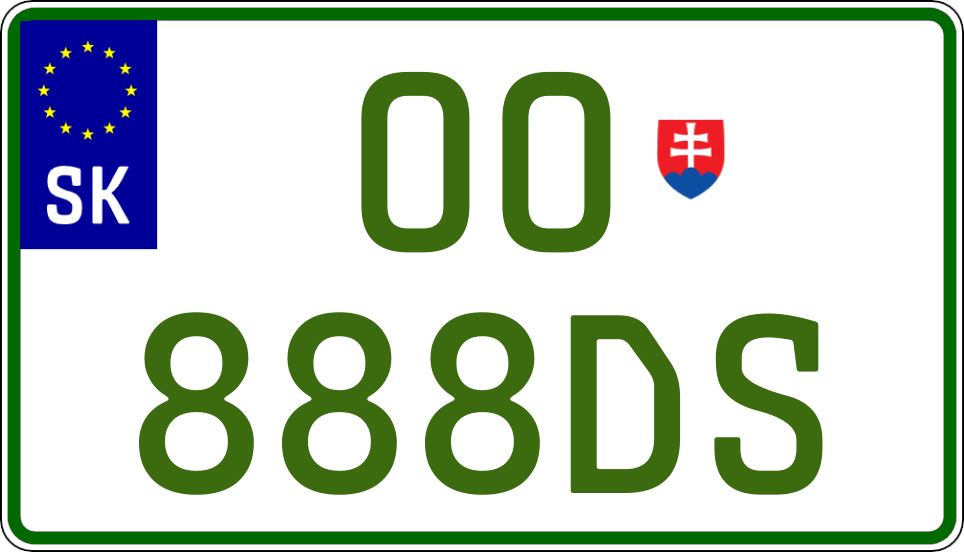 SK

OO

888DS